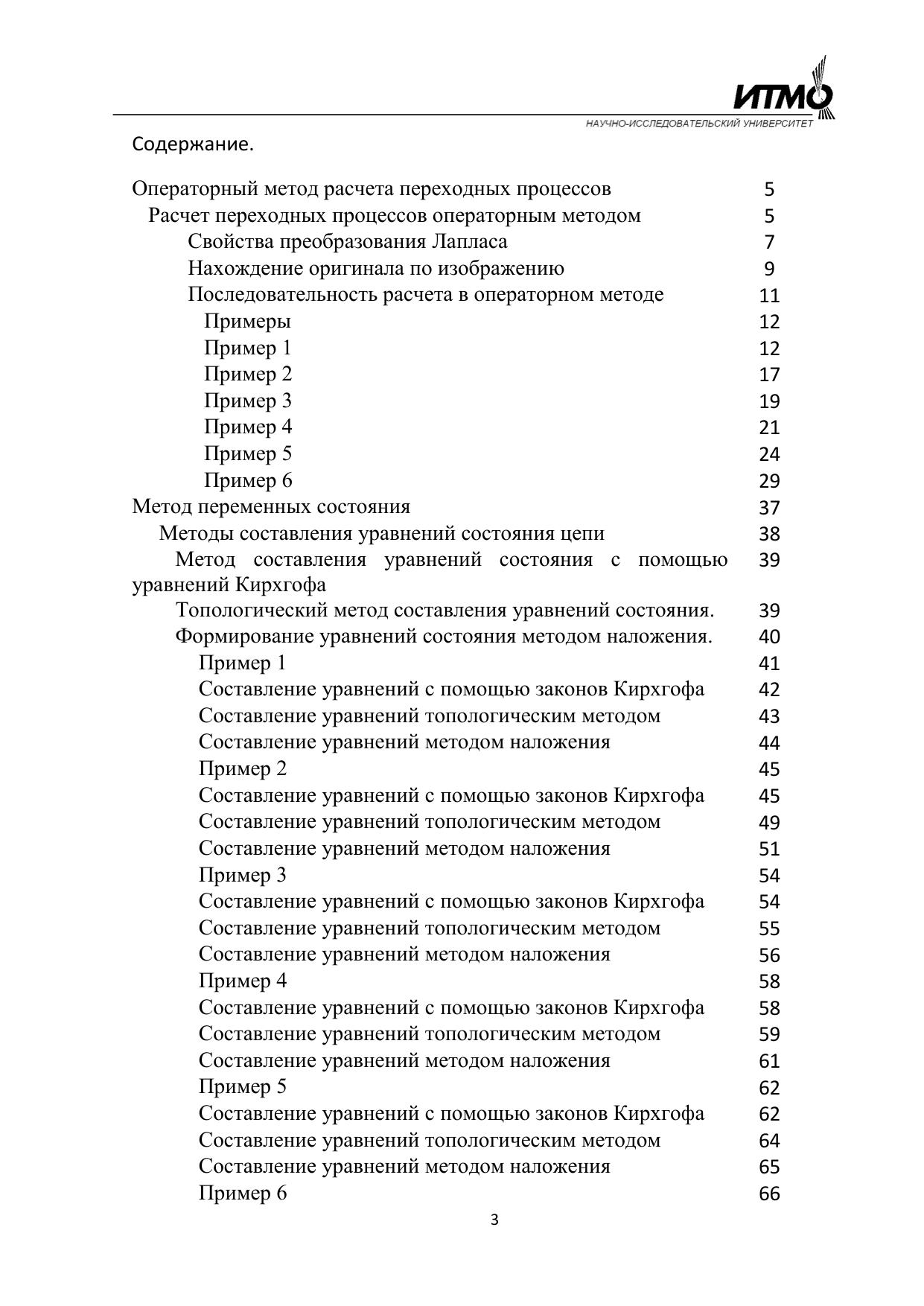 ИТМО
НАУЧНО-ИССЛЕДОВАТЕЛЬСКИЙ УНИВЕРСИТЕТ

Содержание.

| | |
|---|---|
| Операторный метод расчета переходных процессов | 5 |
| Расчет переходных процессов операторным методом | 5 |
| Свойства преобразования Лапласа | 7 |
| Нахождение оригинала по изображению | 9 |
| Последовательность расчета в операторном методе | 11 |
| Примеры | 12 |
| Пример 1 | 12 |
| Пример 2 | 17 |
| Пример 3 | 19 |
| Пример 4 | 21 |
| Пример 5 | 24 |
| Пример 6 | 29 |
| Метод переменных состояния | 37 |
| Методы составления уравнений состояния цепи | 38 |
| Метод составления уравнений состояния с помощью уравнений Кирхгофа | 39 |
| Топологический метод составления уравнений состояния. | 39 |
| Формирование уравнений состояния методом наложения. | 40 |
| Пример 1 | 41 |
| Составление уравнений с помощью законов Кирхгофа | 42 |
| Составление уравнений топологическим методом | 43 |
| Составление уравнений методом наложения | 44 |
| Пример 2 | 45 |
| Составление уравнений с помощью законов Кирхгофа | 45 |
| Составление уравнений топологическим методом | 49 |
| Составление уравнений методом наложения | 51 |
| Пример 3 | 54 |
| Составление уравнений с помощью законов Кирхгофа | 54 |
| Составление уравнений топологическим методом | 55 |
| Составление уравнений методом наложения | 56 |
| Пример 4 | 58 |
| Составление уравнений с помощью законов Кирхгофа | 58 |
| Составление уравнений топологическим методом | 59 |
| Составление уравнений методом наложения | 61 |
| Пример 5 | 62 |
| Составление уравнений с помощью законов Кирхгофа | 62 |
| Составление уравнений топологическим методом | 64 |
| Составление уравнений методом наложения | 65 |
| Пример 6 | 66 |

3